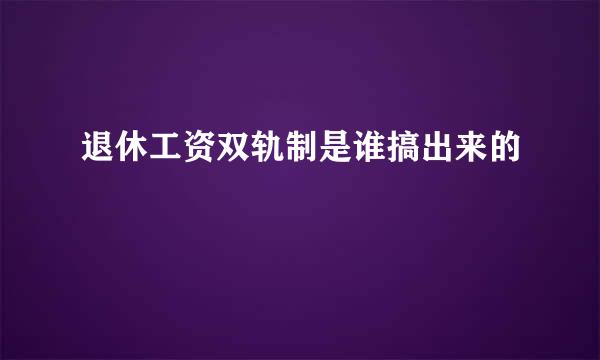 退休工资双轨制是谁搞出来的